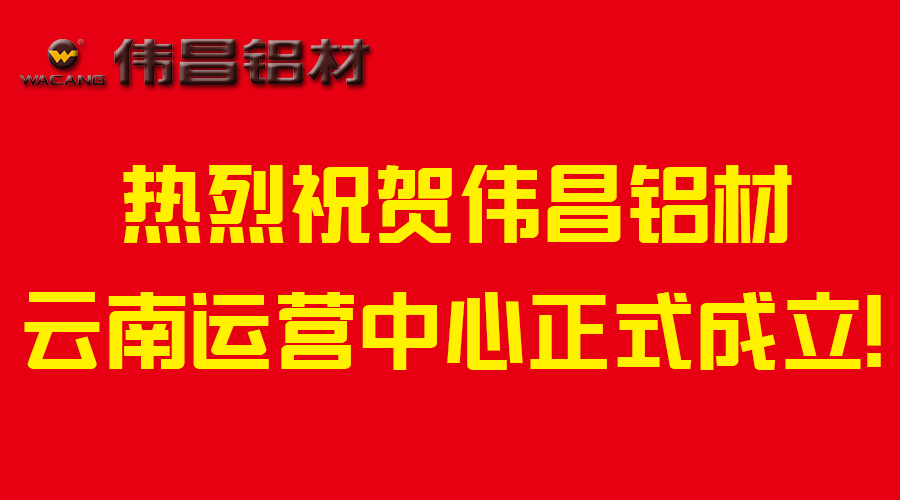 WACANG 伟昌铝材

热烈祝贺伟昌铝材
云南运营中心正式成立!